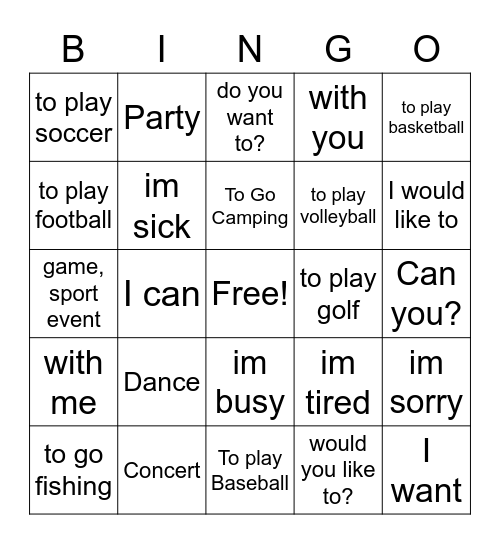 | B | I | N | G | O |
|---|---|---|---|---|
| to play soccer | Party | do you want to? | with you | to play basketball |
| to play football | im sick | To Go Camping | to play volleyball | I would like to |
| game, sport event | I can | Free! | to play golf | Can you? |
| with me | Dance | im busy | im tired | im sorry |
| to go fishing | Concert | To play Baseball | would you like to? | I want |